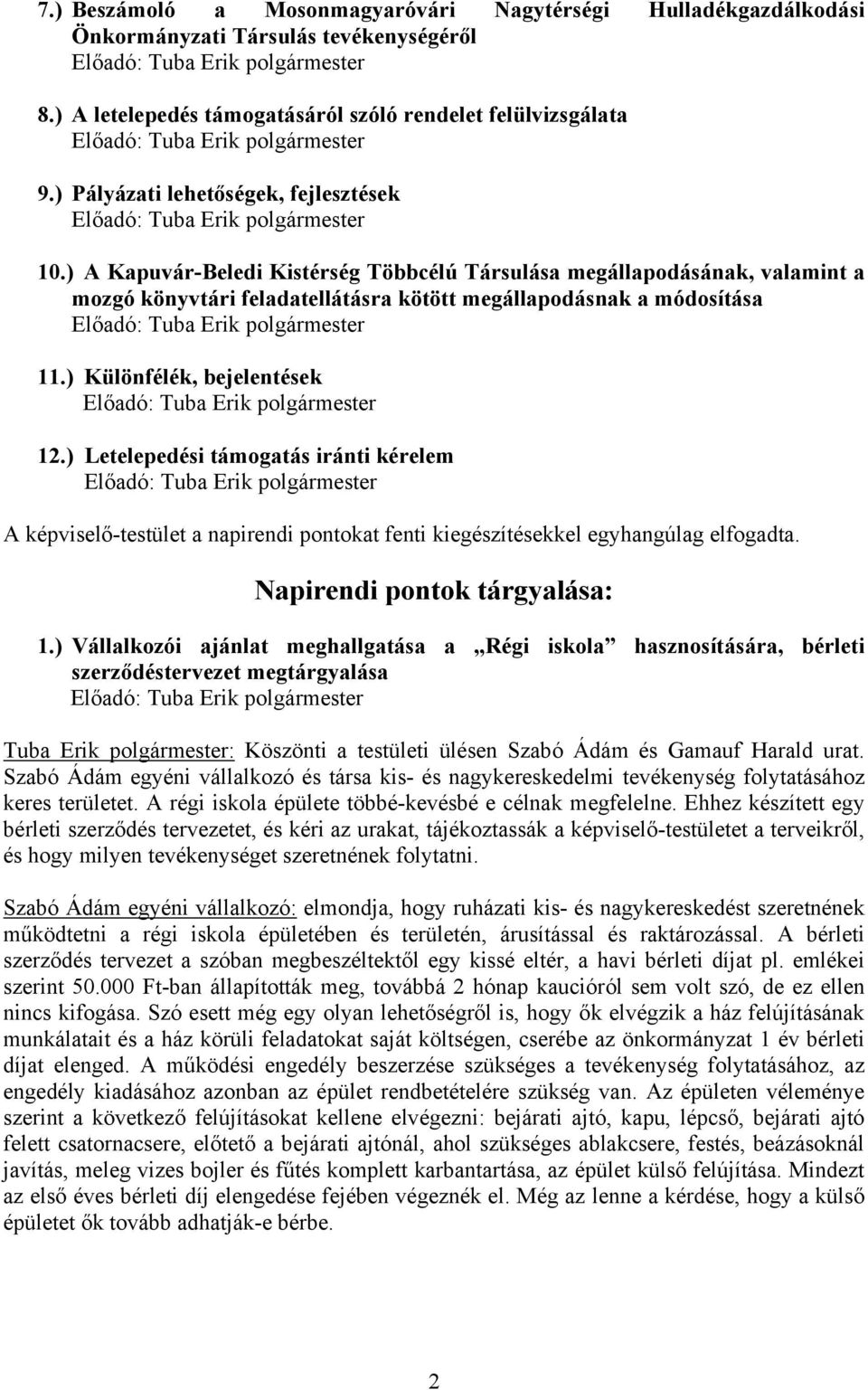 7.) Beszámoló a Mosonmagyaróvári Nagytérségi Hulladékgazdálkodási Önkormányzati Társulás tevékenységéről
Előadó: Tuba Erik polgármester

8.) A letelepedés támogatásáról szóló rendelet felülvizsgálata
Előadó: Tuba Erik polgármester

9.) Pályázati lehetőségek, fejlesztések
Előadó: Tuba Erik polgármester

10.) A Kapuvár-Beledi Kistérség Többcélú Társulása megállapodásának, valamint a mozgó könyvtári feladatellátásra kötött megállapodásnak a módosítása
Előadó: Tuba Erik polgármester

11.) Különfélék, bejelentések
Előadó: Tuba Erik polgármester

12.) Letelepedési támogatás iránti kérelem
Előadó: Tuba Erik polgármester

A képviselő-testület a napirendi pontokat fenti kiegészítésekkel egyhangúlag elfogadta.

Napirendi pontok tárgyalása:

1.) Vállalkozói ajánlat meghallgatása a „Régi iskola” hasznosítására, bérleti szerződéstervezet megtárgyalása
Előadó: Tuba Erik polgármester

Tuba Erik polgármester: Köszönti a testületi ülésen Szabó Ádám és Gamauf Harald urat. Szabó Ádám egyéni vállalkozó és társa kis- és nagykereskedelmi tevékenység folytatásához keres területet. A régi iskola épülete többé-kevésbé e célnak megfelelne. Ehhez készített egy bérleti szerződés tervezetet, és kéri az urakat, tájékoztassák a képviselő-testületet a terveikről, és hogy milyen tevékenységet szeretnének folytatni.

Szabó Ádám egyéni vállalkozó: elmondja, hogy ruházati kis- és nagykereskedést szeretnének működtetni a régi iskola épületében és területén, árusítással és raktározással. A bérleti szerződés tervezet a szóban megbeszéltektől egy kissé eltér, a havi bérleti díjat pl. emlékei szerint 50.000 Ft-ban állapították meg, továbbá 2 hónap kaucióról sem volt szó, de ez ellen nincs kifogása. Szó esett még egy olyan lehetőségről is, hogy ők elvégzik a ház felújításának munkálatait és a ház körüli feladatokat saját költségen, cserébe az önkormányzat 1 év bérleti díjat elenged. A működési engedély beszerzése szükséges a tevékenység folytatásához, az engedély kiadásához azonban az épület rendbetételére szükség van. Az épületen véleménye szerint a következő felújításokat kellene elvégezni: bejárati ajtó, kapu, lépcső, bejárati ajtó felett csatornacsere, előtető a bejárati ajtónál, ahol szükséges ablakcsere, festés, beázásoknál javítás, meleg vizes bojler és fűtés komplett karbantartása, az épület külső felújítása. Mindezt az első éves bérleti díj elengedése fejében végeznék el. Még az lenne a kérdése, hogy a külső épületet ők tovább adhatják-e bérbe.

2